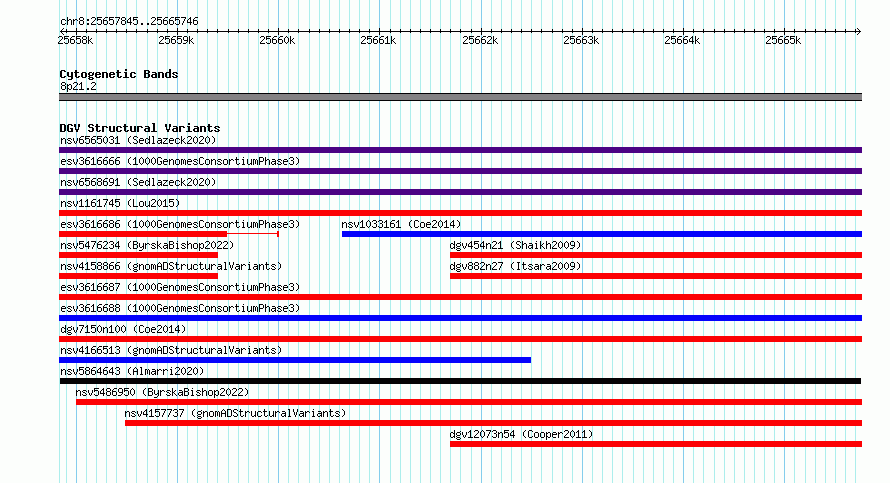 chr8:25657845..25665746

25658k 25659k 25660k 25661k 25662k 25663k 25664k 25665k

Cytogenetic Bands
8p21.2

DGV Structural Variants
nsv6565031 (Sedlazeck2020)
esv3616666 (1000GenomesConsortiumPhase3)
nsv6568691 (Sedlazeck2020)
nsv1161745 (Lou2015)
esv3616686 (1000GenomesConsortiumPhase3)
nsv1033161 (Coe2014)
nsv5476234 (ByrskaBishop2022)
dgv454n21 (Shaikh2009)
nsv4158866 (gnomADStructuralVariants)
dgv882n27 (Itsara2009)
esv3616687 (1000GenomesConsortiumPhase3)
esv3616688 (1000GenomesConsortiumPhase3)
dgv7150n100 (Coe2014)
nsv4166513 (gnomADStructuralVariants)
nsv5864643 (Almarri2020)
nsv5486950 (ByrskaBishop2022)
nsv4157737 (gnomADStructuralVariants)
dgv12073n54 (Cooper2011)